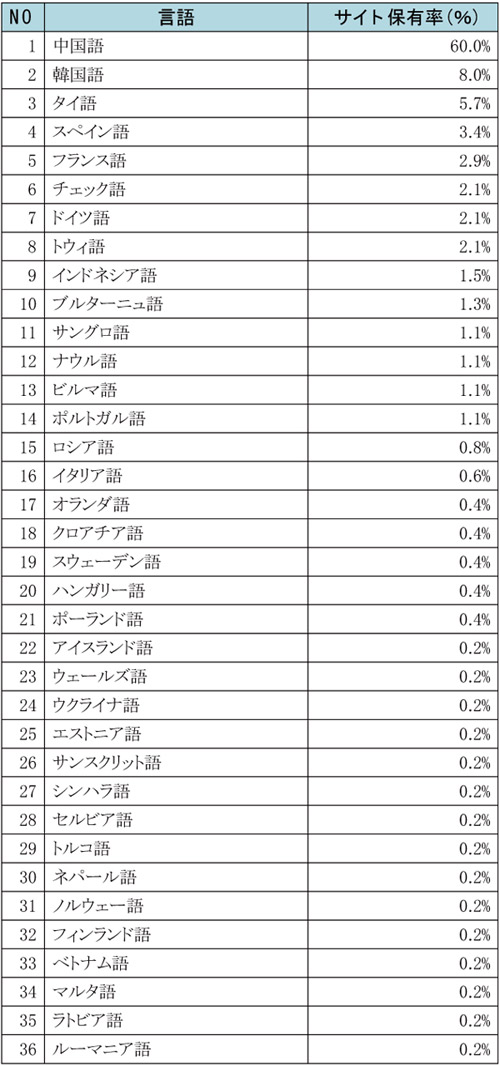 | NO | 言語 | サイト保有率(%) |
|---|---|---|
| 1 | 中国語 | 60.0% |
| 2 | 韓国語 | 8.0% |
| 3 | タイ語 | 5.7% |
| 4 | スペイン語 | 3.4% |
| 5 | フランス語 | 2.9% |
| 6 | チェック語 | 2.1% |
| 7 | ドイツ語 | 2.1% |
| 8 | トウィ語 | 2.1% |
| 9 | インドネシア語 | 1.5% |
| 10 | ブルターニュ語 | 1.3% |
| 11 | サングロ語 | 1.1% |
| 12 | ナウル語 | 1.1% |
| 13 | ビルマ語 | 1.1% |
| 14 | ポルトガル語 | 1.1% |
| 15 | ロシア語 | 0.8% |
| 16 | イタリア語 | 0.6% |
| 17 | オランダ語 | 0.4% |
| 18 | クロアチア語 | 0.4% |
| 19 | スウェーデン語 | 0.4% |
| 20 | ハンガリー語 | 0.4% |
| 21 | ポーランド語 | 0.4% |
| 22 | アイスランド語 | 0.2% |
| 23 | ウェールズ語 | 0.2% |
| 24 | ウクライナ語 | 0.2% |
| 25 | エストニア語 | 0.2% |
| 26 | サンスクリット語 | 0.2% |
| 27 | シンハラ語 | 0.2% |
| 28 | セルビア語 | 0.2% |
| 29 | トルコ語 | 0.2% |
| 30 | ネパール語 | 0.2% |
| 31 | ノルウェー語 | 0.2% |
| 32 | フィンランド語 | 0.2% |
| 33 | ベトナム語 | 0.2% |
| 34 | マルタ語 | 0.2% |
| 35 | ラトビア語 | 0.2% |
| 36 | ルーマニア語 | 0.2% |